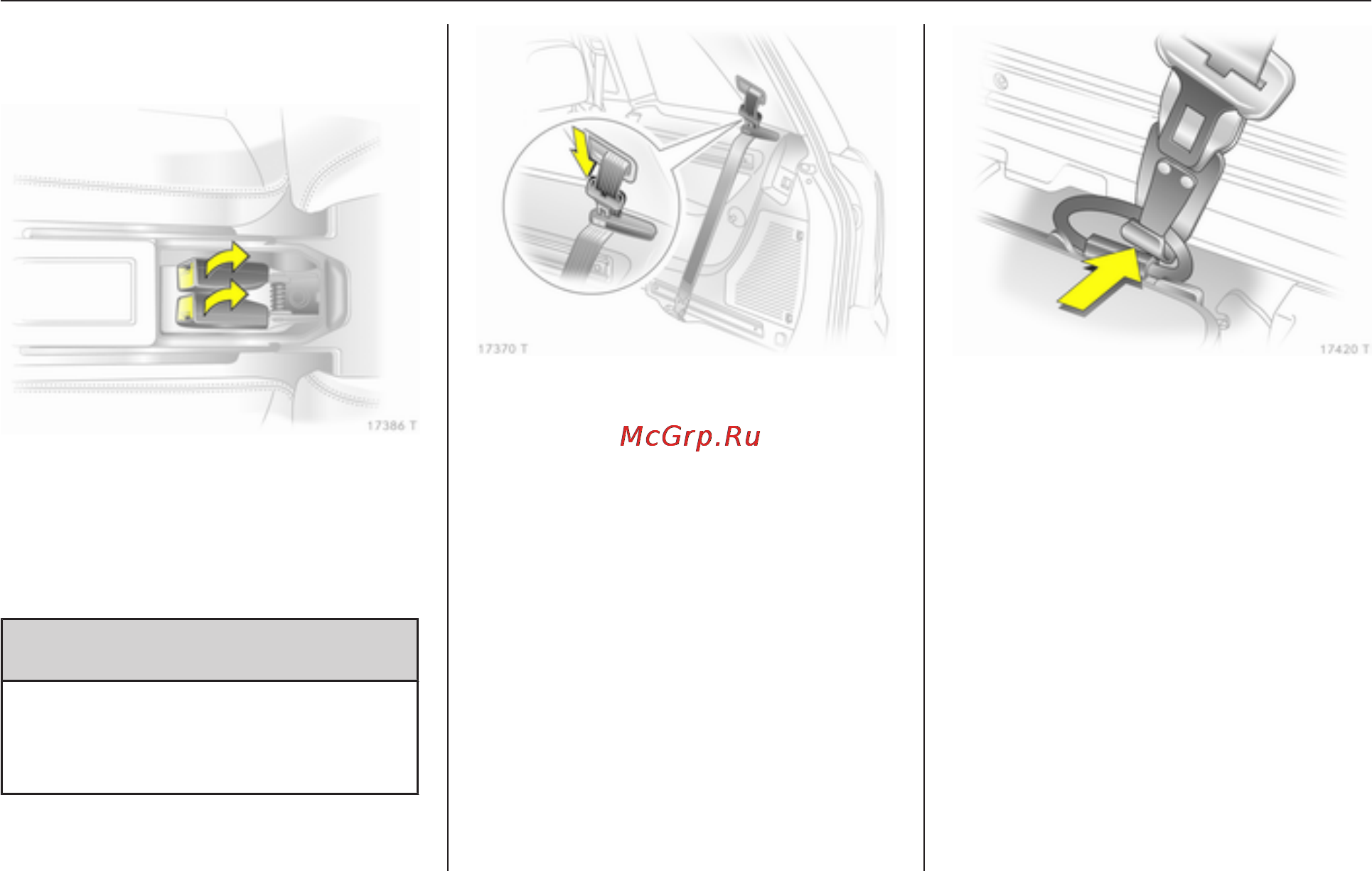 17386 T

17370 T

McGrp.Ru

17420 T